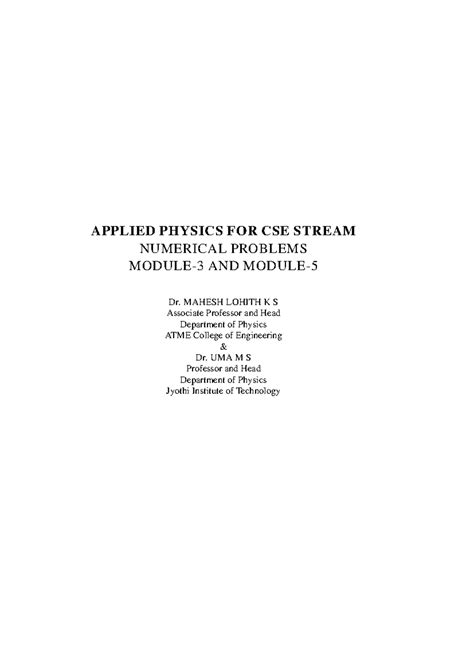 APPLIED PHYSICS FOR CSE STREAM
NUMERICAL PROBLEMS
MODULE-3 AND MODULE-5

Dr. MAHESH LOHITH K S
Associate Professor and Head
Department of Physics
ATME College of Engineering
&
Dr. UMA M S
Professor and Head
Department of Physics
Jyothi Institute of Technology